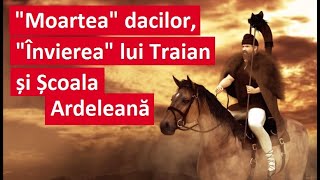 "Moartea" dacilor, "Învierea" lui Traian și Școala Ardeleană